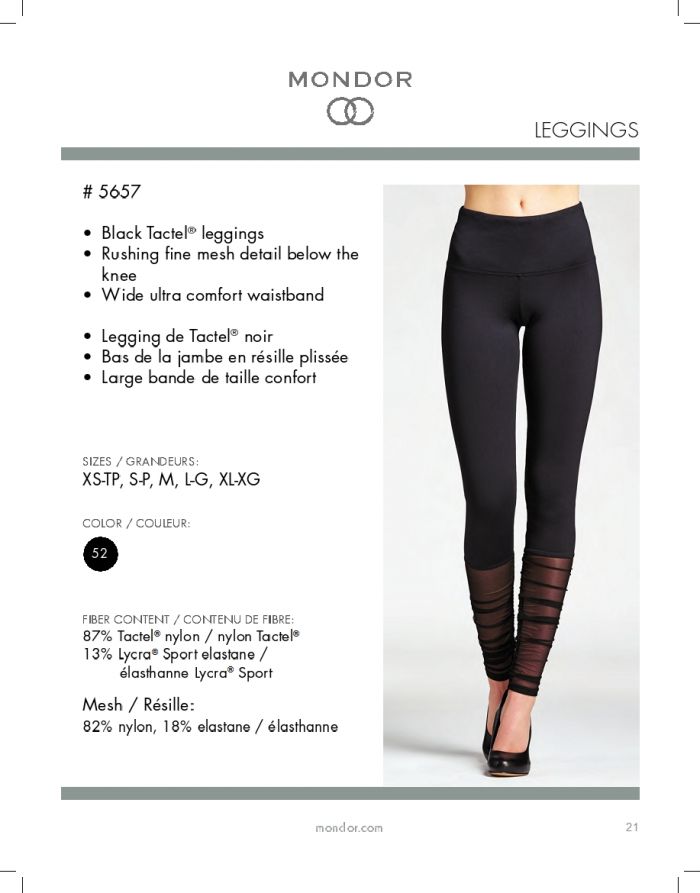 MONDOR

LEGGINGS

# 5657

• Black Tactel® leggings
• Rushing fine mesh detail below the knee
• Wide ultra comfort waistband

• Legging de Tactel® noir
• Bas de la jambe en résille plissée
• Large bande de taille confort

SIZES / GRANDEURS:
XS-TP, S-P, M, L-G, XL-XG

COLOR / COULEUR:
52

FIBER CONTENT / CONTENU DE FIBRE:
87% Tactel® nylon / nylon Tactel®
13% Lycra® Sport elastane / élasthanne Lycra® Sport

Mesh / Résille:
82% nylon, 18% elastane / élasthanne

mondor.com

21